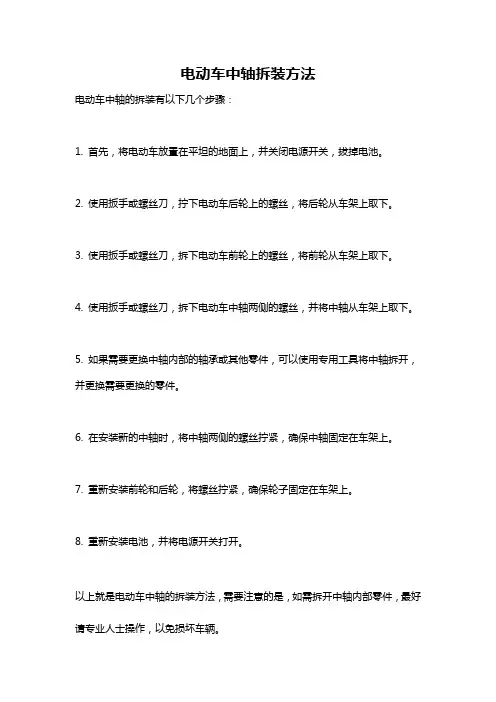 电动车中轴拆装方法

电动车中轴的拆装有以下几个步骤：

1. 首先，将电动车放置在平坦的地面上，并关闭电源开关，拔掉电池。

2. 使用扳手或螺丝刀，拧下电动车后轮上的螺丝，将后轮从车架上取下。

3. 使用扳手或螺丝刀，拆下电动车前轮上的螺丝，将前轮从车架上取下。

4. 使用扳手或螺丝刀，拆下电动车中轴两侧的螺丝，并将中轴从车架上取下。

5. 如果需要更换中轴内部的轴承或其他零件，可以使用专用工具将中轴拆开，并更换需要更换的零件。

6. 在安装新的中轴时，将中轴两侧的螺丝拧紧，确保中轴固定在车架上。

7. 重新安装前轮和后轮，将螺丝拧紧，确保轮子固定在车架上。

8. 重新安装电池，并将电源开关打开。

以上就是电动车中轴的拆装方法，需要注意的是，如需拆开中轴内部零件，最好请专业人士操作，以免损坏车辆。